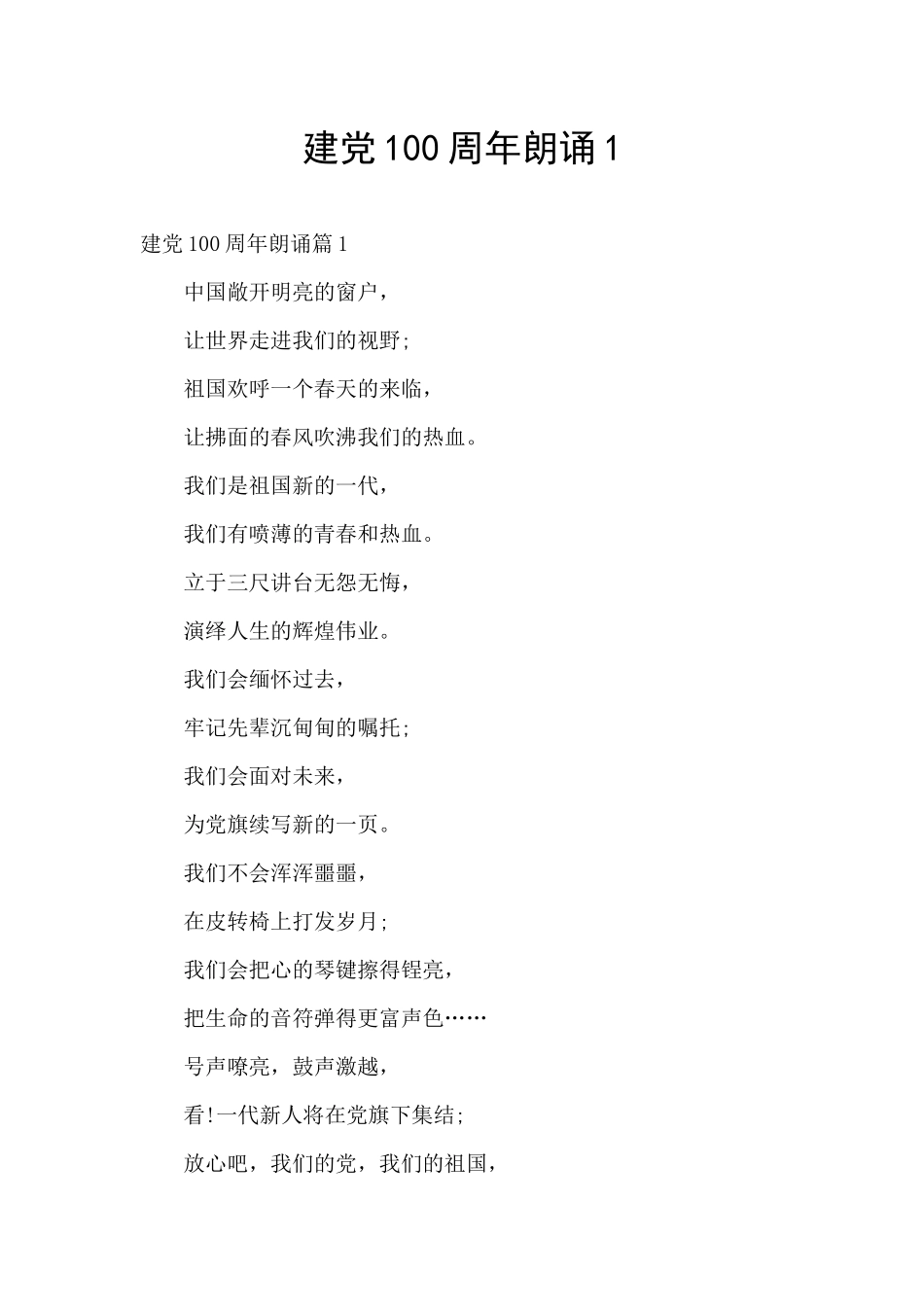 建党100周年朗诵1

建党100周年朗诵篇1

中国敞开明亮的窗户，

让世界走进我们的视野；

祖国欢呼一个春天的来临，

让拂面的春风吹沸我们的热血。

我们是祖国新的一代，

我们有喷薄的青春和热血。

立于三尺讲台无怨无悔，

演绎人生的辉煌伟业。

我们会缅怀过去，

牢记先辈沉甸甸的嘱托；

我们会面对未来，

为党旗续写新的一页。

我们不会浑浑噩噩，

在皮转椅上打发岁月；

我们会把心的琴键擦得锃亮，

把生命的音符弹得更富声色……

号声嘹亮，鼓声激越，

看!一代新人将在党旗下集结；

放心吧，我们的党，我们的祖国，